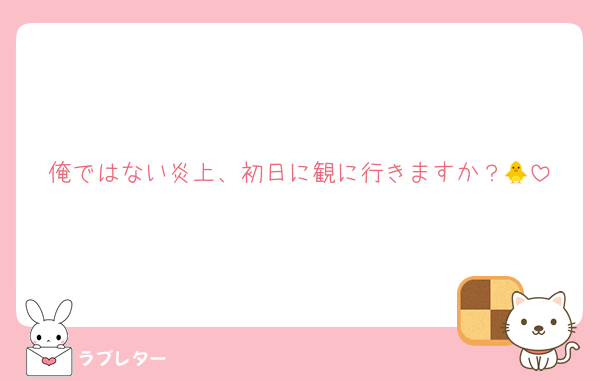 俺ではない炎上、初日に観に行きますか？🐥♡

ラブレター